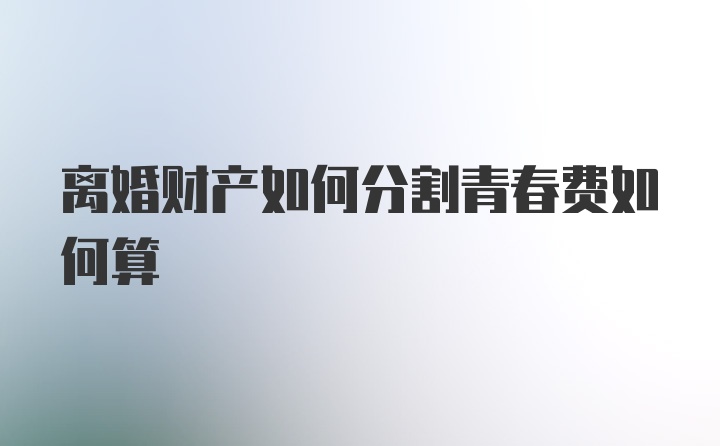 离婚财产如何分割青春费如何算